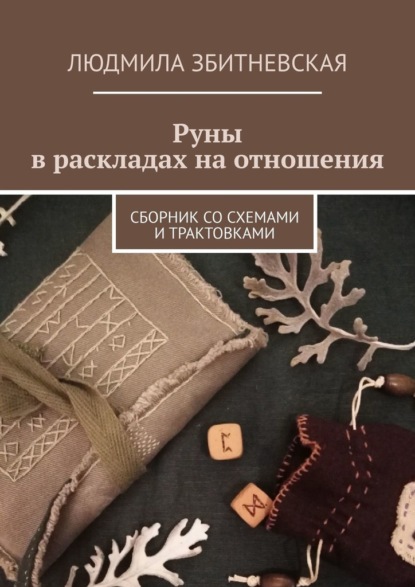 ЛЮДМИЛА ЗБИТНЕВСКАЯ

Руны в раскладах на отношения

СБОРНИК СО СХЕМАМИ И ТРАКТОВКАМИ